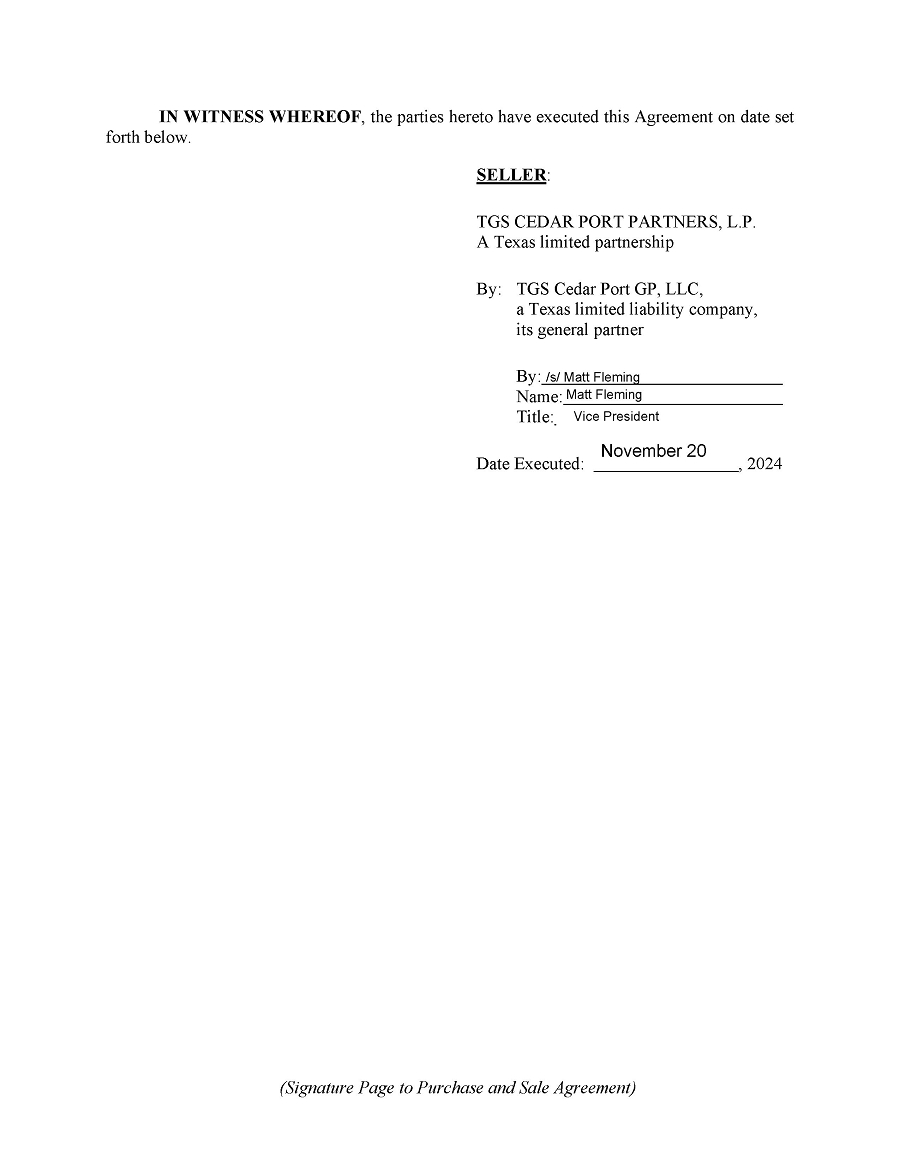 IN WITNESS WHEREOF, the parties hereto have executed this Agreement on date set forth below.

SELLER:

TGS CEDAR PORT PARTNERS, L.P.
A Texas limited partnership

By: TGS Cedar Port GP, LLC,
a Texas limited liability company,
its general partner

By: /s/ Matt Fleming
Name: Matt Fleming
Title: Vice President

Date Executed: November 20, 2024

(Signature Page to Purchase and Sale Agreement)